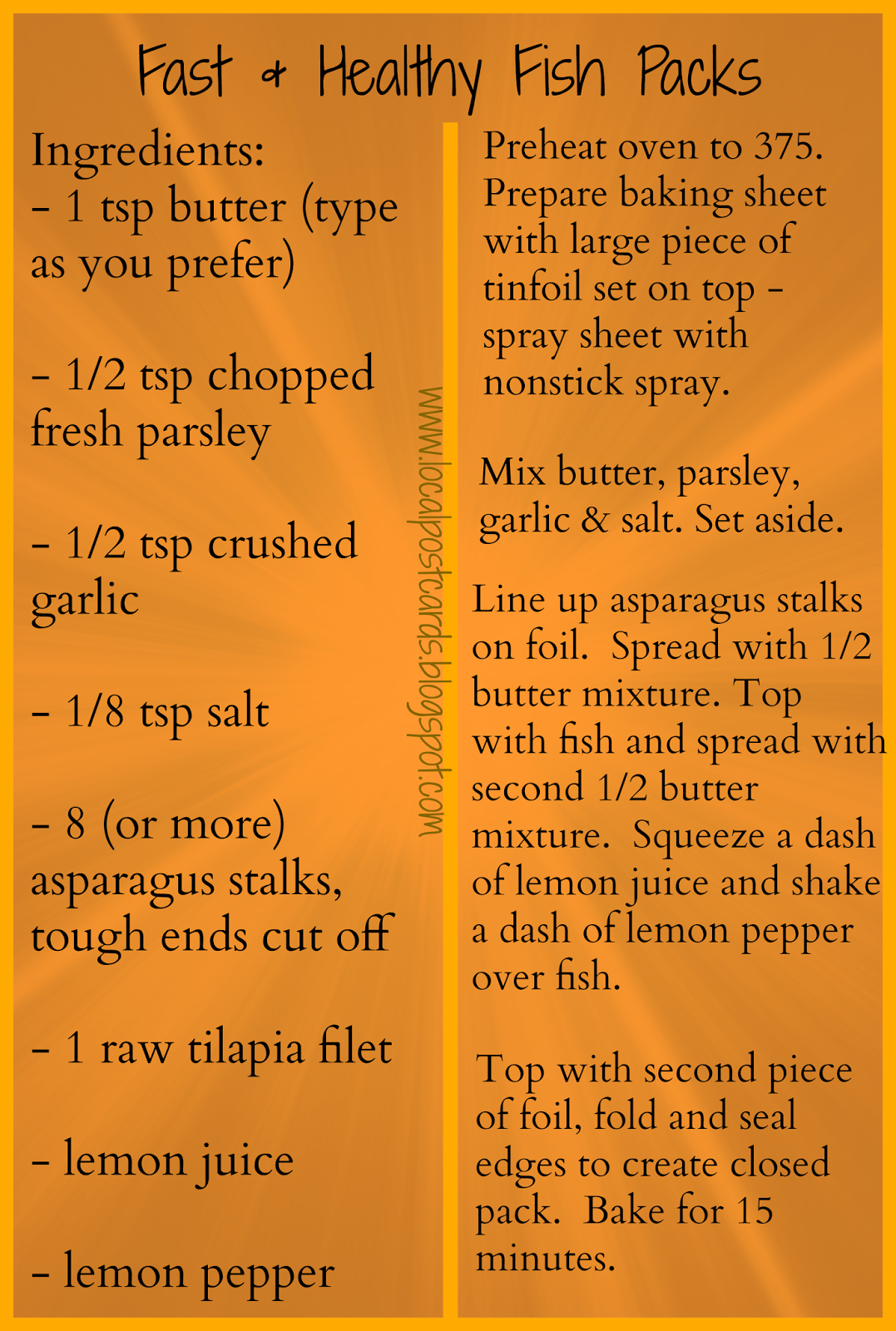 Fast & Healthy Fish Packs

Ingredients:
- 1 tsp butter (type as you prefer)

- 1/2 tsp chopped fresh parsley

- 1/2 tsp crushed garlic

- 1/8 tsp salt

- 8 (or more) asparagus stalks, tough ends cut off

- 1 raw tilapia filet

- lemon juice

- lemon pepper

www.localpostcards.blogspot.com

Preheat oven to 375. Prepare baking sheet with large piece of tinfoil set on top - spray sheet with nonstick spray.

Mix butter, parsley, garlic & salt. Set aside.

Line up asparagus stalks on foil. Spread with 1/2 butter mixture. Top with fish and spread with second 1/2 butter mixture. Squeeze a dash of lemon juice and shake a dash of lemon pepper over fish.

Top with second piece of foil, fold and seal edges to create closed pack. Bake for 15 minutes.